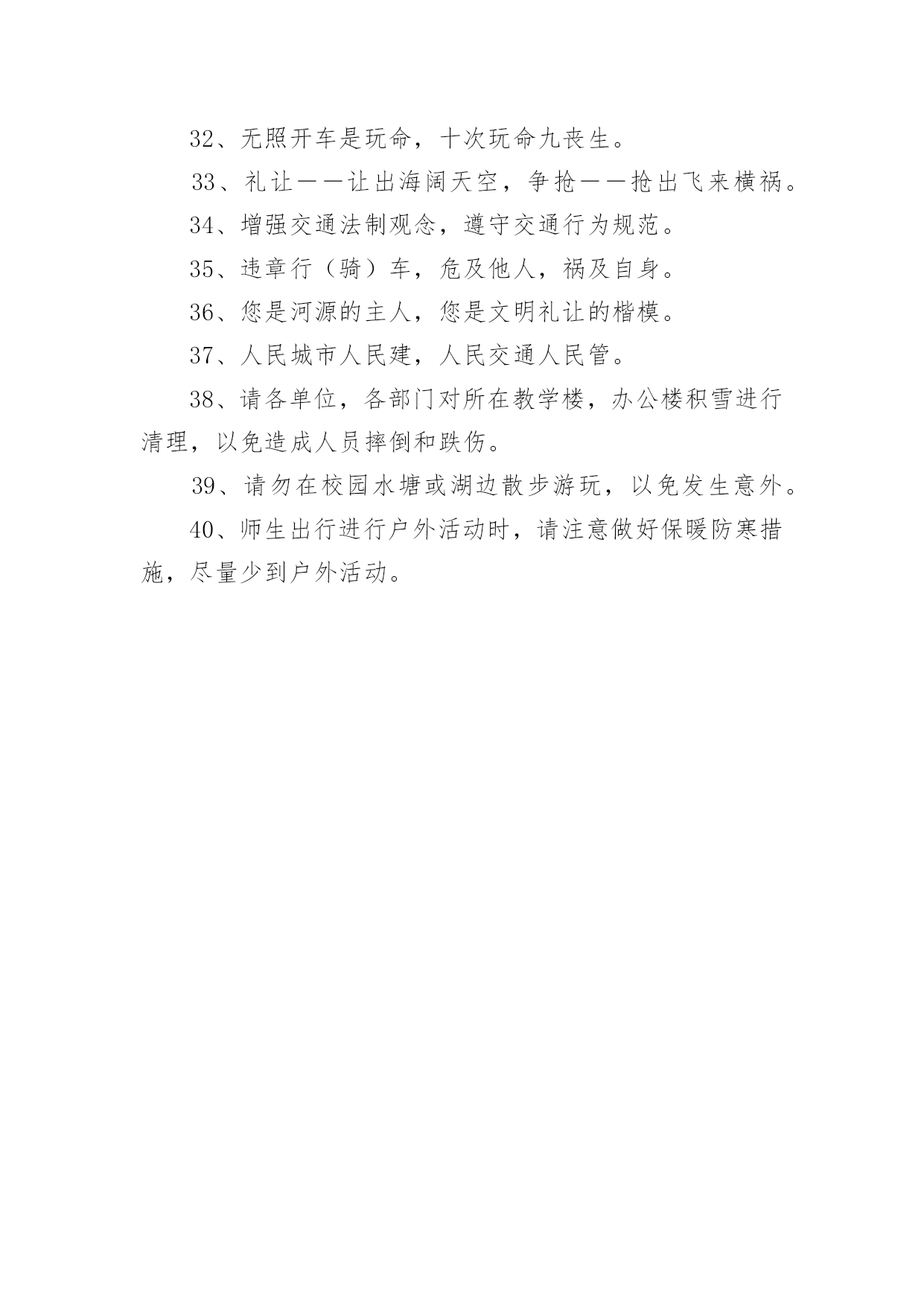 32、无照开车是玩命，十次玩命九丧生。

33、礼让——让出海阔天空，争抢——抢出飞来横祸。

34、增强交通法制观念，遵守交通行为规范。

35、违章行（骑）车，危及他人，祸及自身。

36、您是河源的主人，您是文明礼让的楷模。

37、人民城市人民建，人民交通人民管。

38、请各单位，各部门对所在教学楼，办公楼积雪进行清理，以免造成人员摔倒和跌伤。

39、请勿在校园水塘或湖边散步游玩，以免发生意外。

40、师生出行进行户外活动时，请注意做好保暖防寒措施，尽量少到户外活动。